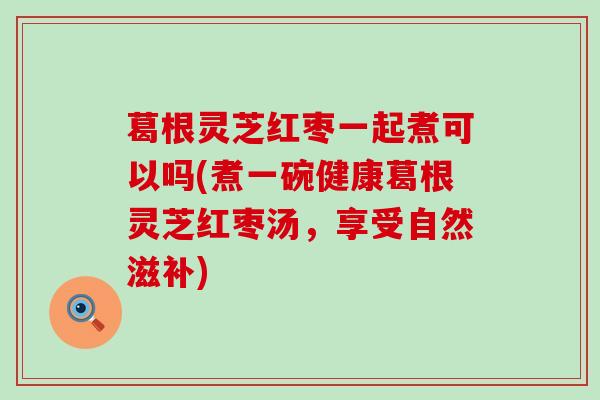 葛根灵芝红枣一起煮可以吗(煮一碗健康葛根灵芝红枣汤，享受自然滋补)